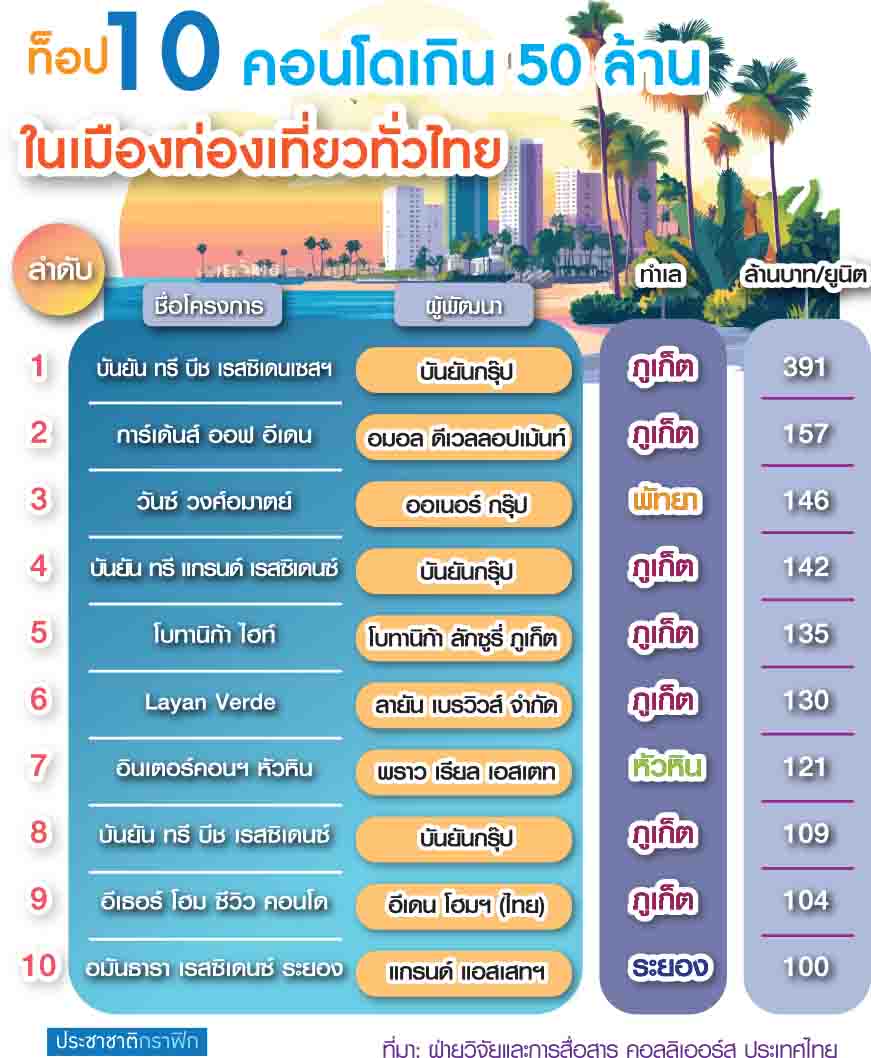 ท็อป 10 คอนโดเกิน 50 ล้าน ในเมืองท่องเที่ยวทั่วไทย

| ลำดับ | ชื่อโครงการ | ผู้พัฒนา | ทำเล | ล้านบาท/ยูนิต |
|---|---|---|---|---|
| 1 | บันยัน ทรี บีช เรสซิเดนเซสฯ | บันยันกรุ๊ป | ภูเก็ต | 391 |
| 2 | การ์เด้นส์ ออฟ อีเดน | อมอล ดีเวลลอปเม้นท์ | ภูเก็ต | 157 |
| 3 | วันซ์ วงศ์อมาตย์ | ออเนอร์ กรุ๊ป | พัทยา | 146 |
| 4 | บันยัน ทรี แกรนด์ เรสซิเดนซ์ | บันยันกรุ๊ป | ภูเก็ต | 142 |
| 5 | โบทานิก้า ไฮท์ | โบทานิก้า ลักซูรี่ ภูเก็ต | ภูเก็ต | 135 |
| 6 | Layan Verde | ลายัน เบรวิวส์ จำกัด | ภูเก็ต | 130 |
| 7 | อินเตอร์คอนฯ หัวหิน | พราว เรียล เอสเตท | หัวหิน | 121 |
| 8 | บันยัน ทรี บีช เรสซิเดนซ์ | บันยันกรุ๊ป | ภูเก็ต | 109 |
| 9 | อีเธอร์ โฮม ซีวิว คอนโด | อีเดน โฮมฯ (ไทย) | ภูเก็ต | 104 |
| 10 | อมันธารา เรสซิเดนซ์ ระยอง | แกรนด์ แอสเสทฯ | ระยอง | 100 |

ประชาชาติกราฟิก

ที่มา: ฝ่ายวิจัยและการสื่อสาร คอลลิเออร์ส ประเทศไทย